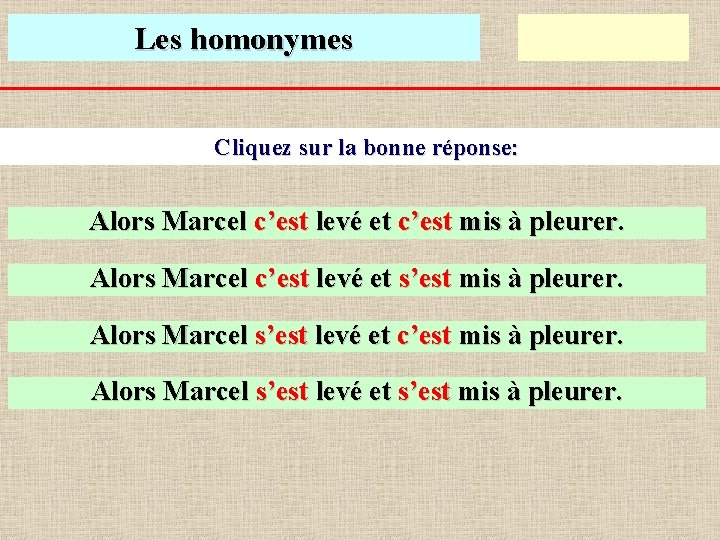 Les homonymes

Cliquez sur la bonne réponse:

Alors Marcel c’est levé et c’est mis à pleurer.

Alors Marcel c’est levé et s’est mis à pleurer.

Alors Marcel s’est levé et c’est mis à pleurer.

Alors Marcel s’est levé et s’est mis à pleurer.